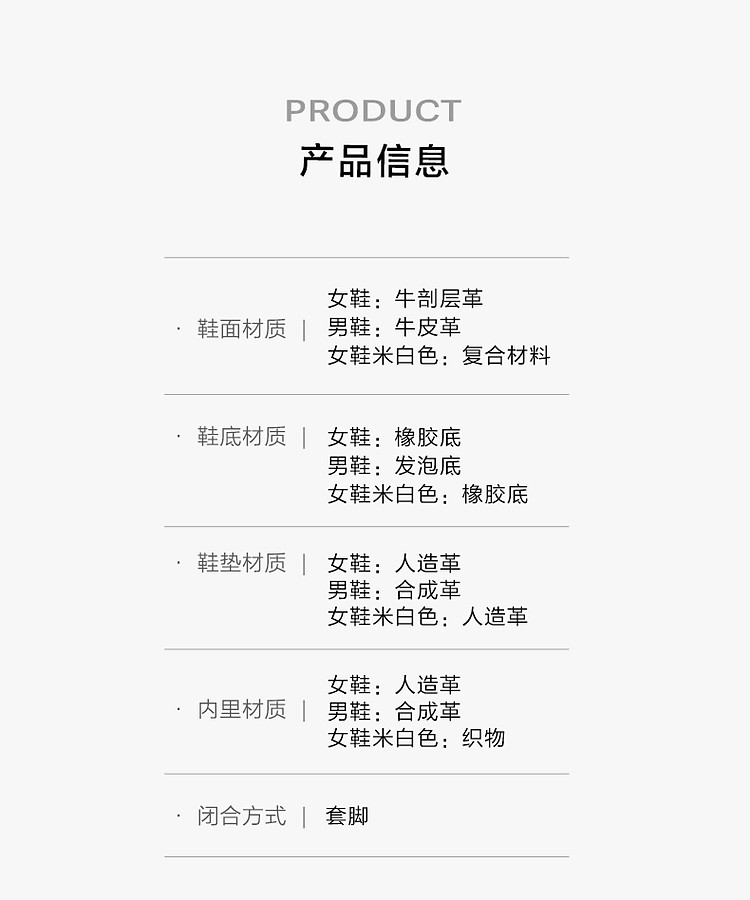 PRODUCT
产品信息

· 鞋面材质 | 女鞋：牛剖层革
男鞋：牛皮革
女鞋米白色：复合材料

· 鞋底材质 | 女鞋：橡胶底
男鞋：发泡底
女鞋米白色：橡胶底

· 鞋垫材质 | 女鞋：人造革
男鞋：合成革
女鞋米白色：人造革

· 内里材质 | 女鞋：人造革
男鞋：合成革
女鞋米白色：织物

· 闭合方式 | 套脚